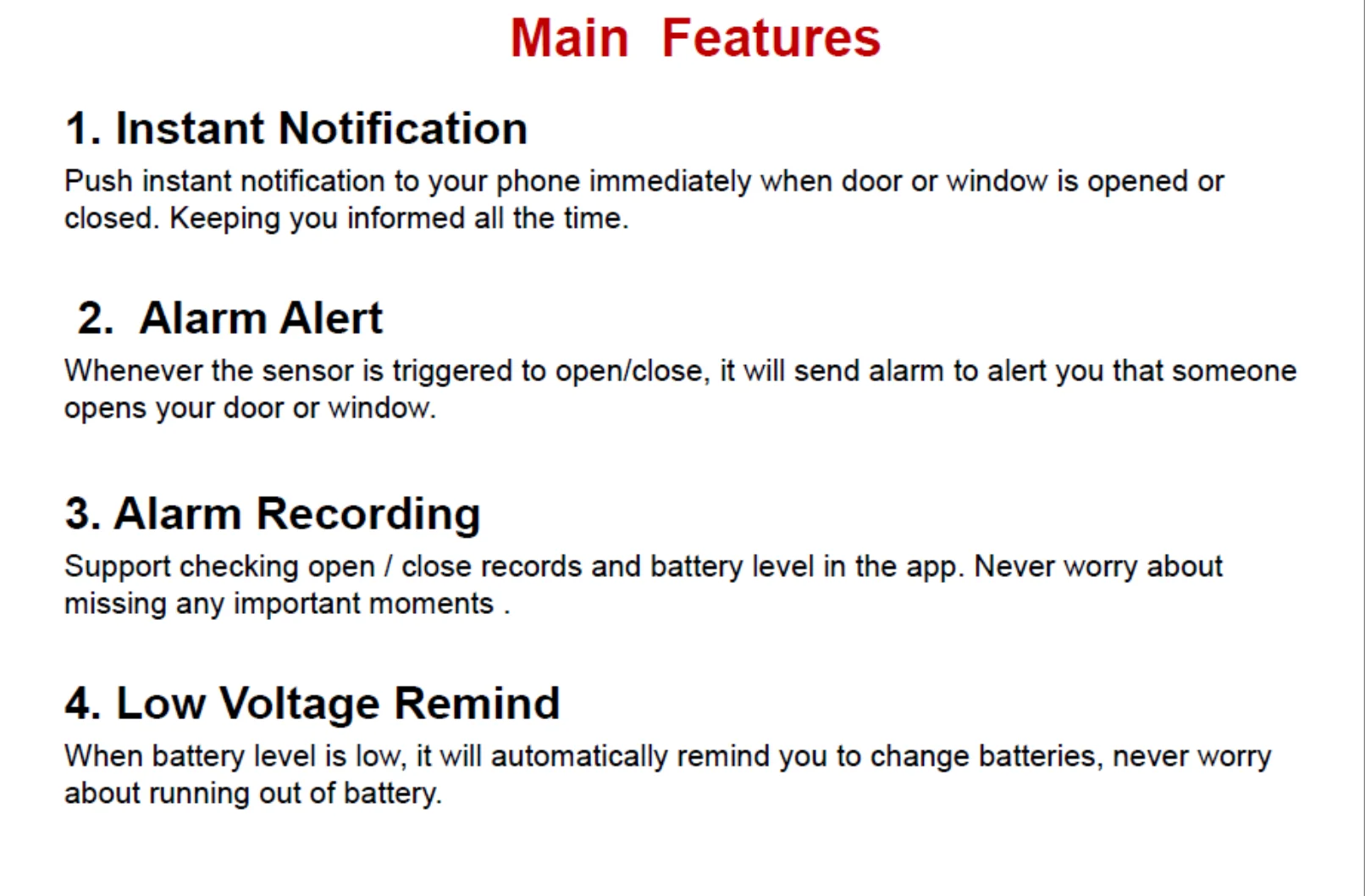 Main Features

1. Instant Notification

Push instant notification to your phone immediately when door or window is opened or closed. Keeping you informed all the time.

2. Alarm Alert

Whenever the sensor is triggered to open/close, it will send alarm to alert you that someone opens your door or window.

3. Alarm Recording

Support checking open / close records and battery level in the app. Never worry about missing any important moments .

4. Low Voltage Remind

When battery level is low, it will automatically remind you to change batteries, never worry about running out of battery.